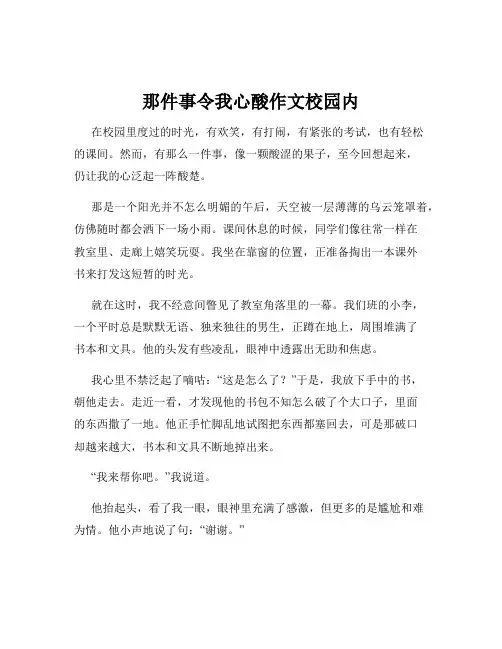 那件事令我心酸作文校园内

在校园里度过的时光，有欢笑，有打闹，有紧张的考试，也有轻松的课间。然而，有那么一件事，像一颗酸涩的果子，至今回想起来，仍让我的心泛起一阵酸楚。

那是一个阳光并不怎么明媚的午后，天空被一层薄薄的乌云笼罩着，仿佛随时都会洒下一场小雨。课间休息的时候，同学们像往常一样在教室里、走廊上嬉笑玩耍。我坐在靠窗的位置，正准备掏出一本课外书来打发这短暂的时光。

就在这时，我不经意间瞥见了教室角落里的一幕。我们班的小李，一个平时总是默默无语、独来独往的男生，正蹲在地上，周围堆满了书本和文具。他的头发有些凌乱，眼神中透露出无助和焦虑。

我心里不禁泛起了嘀咕：“这是怎么了？”于是，我放下手中的书，朝他走去。走近一看，才发现他的书包不知怎么破了个大口子，里面的东西撒了一地。他正手忙脚乱地试图把东西都塞回去，可是那破口却越来越大，书本和文具不断地掉出来。

“我来帮你吧。”我说道。

他抬起头，看了我一眼，眼神里充满了感激，但更多的是尴尬和难为情。他小声地说了句：“谢谢。”